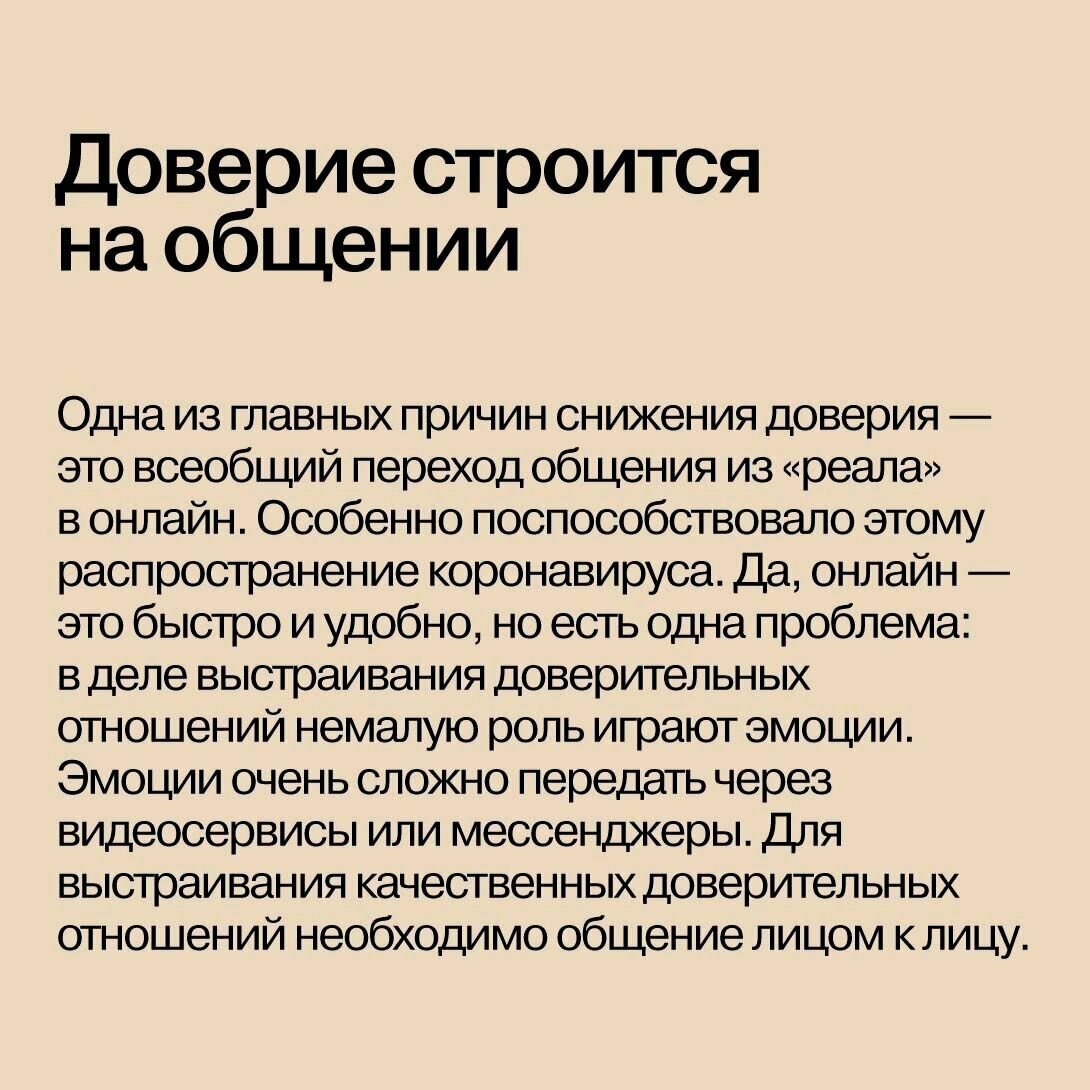 Доверие строится на общении

Одна из главных причин снижения доверия — это всеобщий переход общения из «реала» в онлайн. Особенно поспособствовало этому распространение коронавируса. Да, онлайн — это быстро и удобно, но есть одна проблема: в деле выстраивания доверительных отношений немалую роль играют эмоции. Эмоции очень сложно передать через видеосервисы или мессенджеры. Для выстраивания качественных доверительных отношений необходимо общение лицом к лицу.